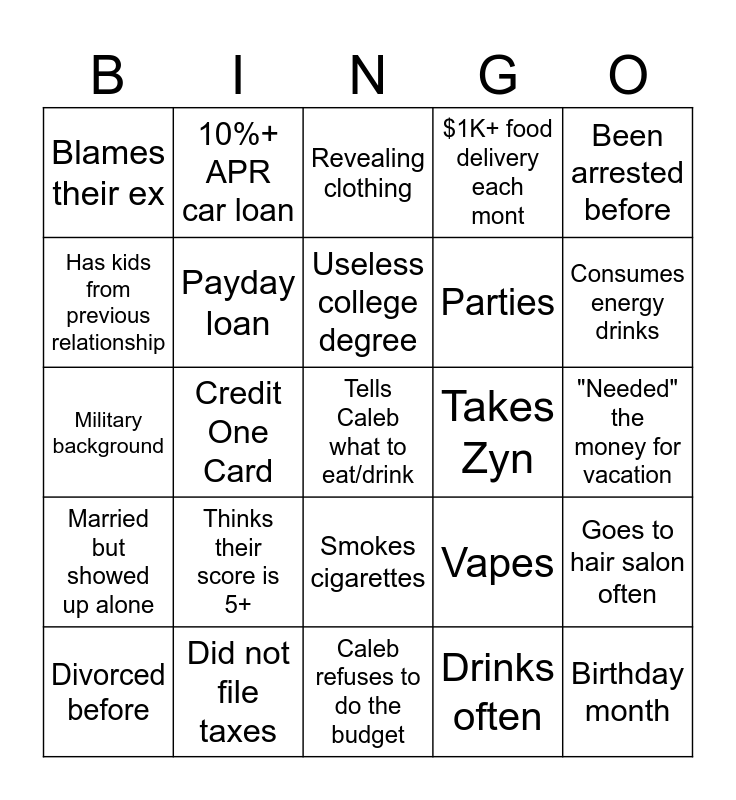 | B | I | N | G | O |
|---|---|---|---|---|
| Blames their ex | 10%+ APR car loan | Revealing clothing | $1K+ food delivery each mont | Been arrested before |
| Has kids from previous relationship | Payday loan | Useless college degree | Parties | Consumes energy drinks |
| Military background | Credit One Card | Tells Caleb what to eat/drink | Takes Zyn | "Needed" the money for vacation |
| Married but showed up alone | Thinks their score is 5+ | Smokes cigarettes | Vapes | Goes to hair salon often |
| Divorced before | Did not file taxes | Caleb refuses to do the budget | Drinks often | Birthday month |